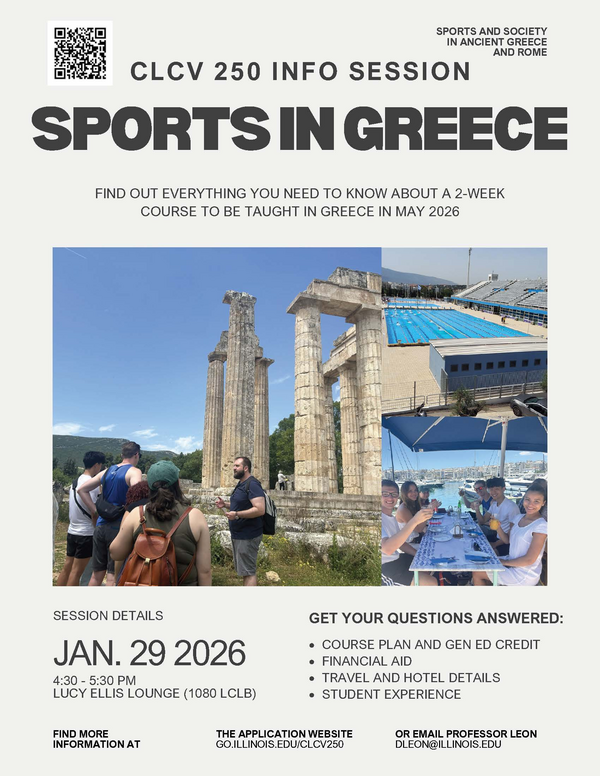 SPORTS AND SOCIETY
IN ANCIENT GREECE
AND ROME

CLCV 250 INFO SESSION

SPORTS IN GREECE

FIND OUT EVERYTHING YOU NEED TO KNOW ABOUT A 2-WEEK COURSE TO BE TAUGHT IN GREECE IN MAY 2026

SESSION DETAILS

JAN. 29 2026

4:30 - 5:30 PM
LUCY ELLIS LOUNGE (1080 LCLB)

GET YOUR QUESTIONS ANSWERED:

• COURSE PLAN AND GEN ED CREDIT
• FINANCIAL AID
• TRAVEL AND HOTEL DETAILS
• STUDENT EXPERIENCE

FIND MORE
INFORMATION AT

THE APPLICATION WEBSITE
GO.ILLINOIS.EDU/CLCV250

OR EMAIL PROFESSOR LEON
DLEON@ILLINOIS.EDU